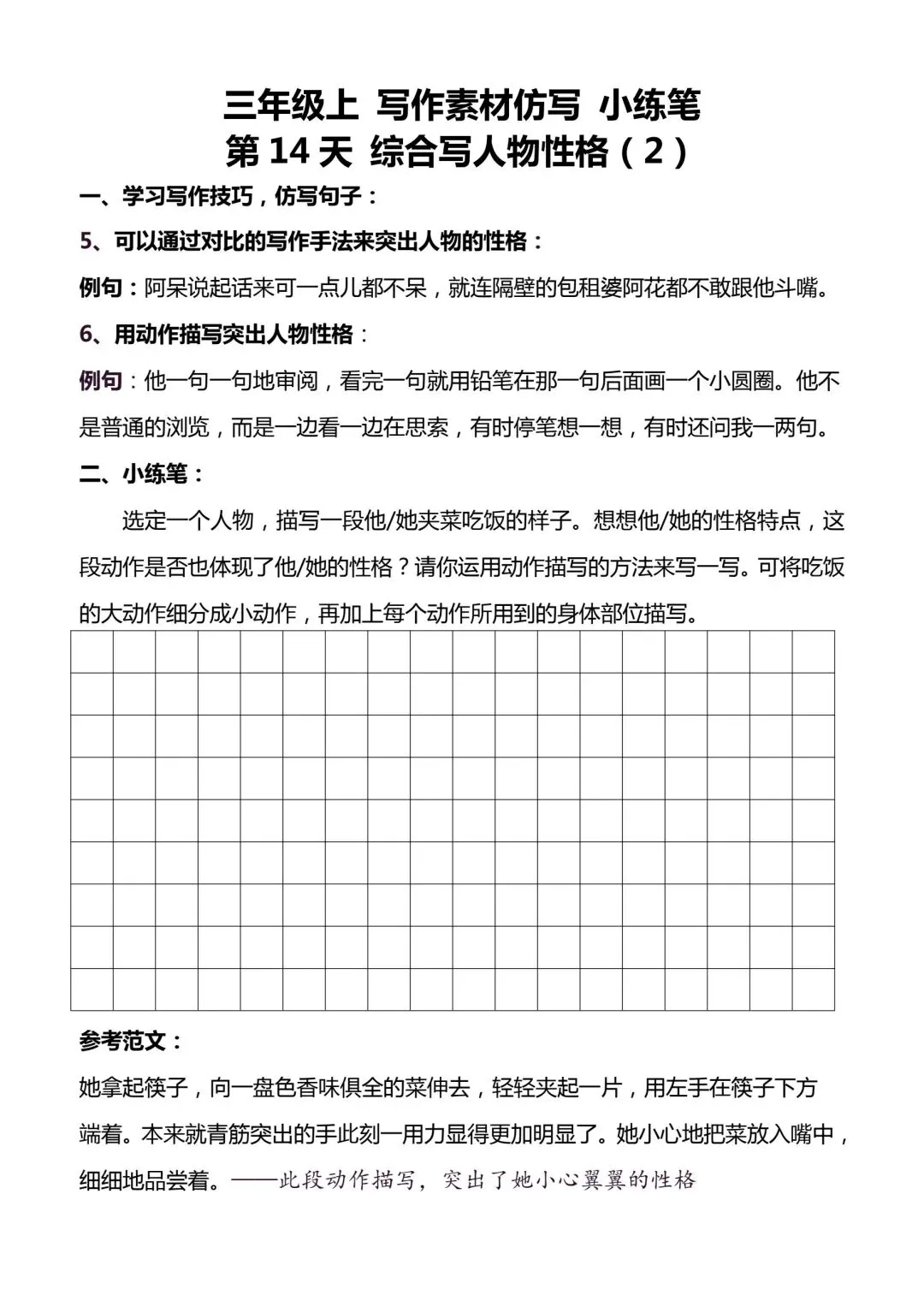 三年级上 写作素材仿写 小练笔
第 14 天 综合写人物性格（2）

一、学习写作技巧，仿写句子：

5、可以通过对比的写作手法来突出人物的性格：

例句：阿呆说起话来可一点儿都不呆，就连隔壁的包租婆阿花都不敢跟他斗嘴。

6、用动作描写突出人物性格：

例句：他一句一句地审阅，看完一句就用铅笔在那一句后面画一个小圆圈。他不是普通的浏览，而是一边看一边在思索，有时停笔想一想，有时还问我一两句。

二、小练笔：

选定一个人物，描写一段他/她夹菜吃饭的样子。想想他/她的性格特点，这段动作是否也体现了他/她的性格？请你运用动作描写的方法来写一写。可将吃饭的大动作细分成小动作，再加上每个动作所用到的身体部位描写。

参考范文：

她拿起筷子，向一盘色香味俱全的菜伸去，轻轻夹起一片，用左手在筷子下方端着。本来就青筋突出的手此刻一用力显得更加明显了。她小心地把菜放入嘴中，细细地品尝着。——此段动作描写，突出了她小心翼翼的性格